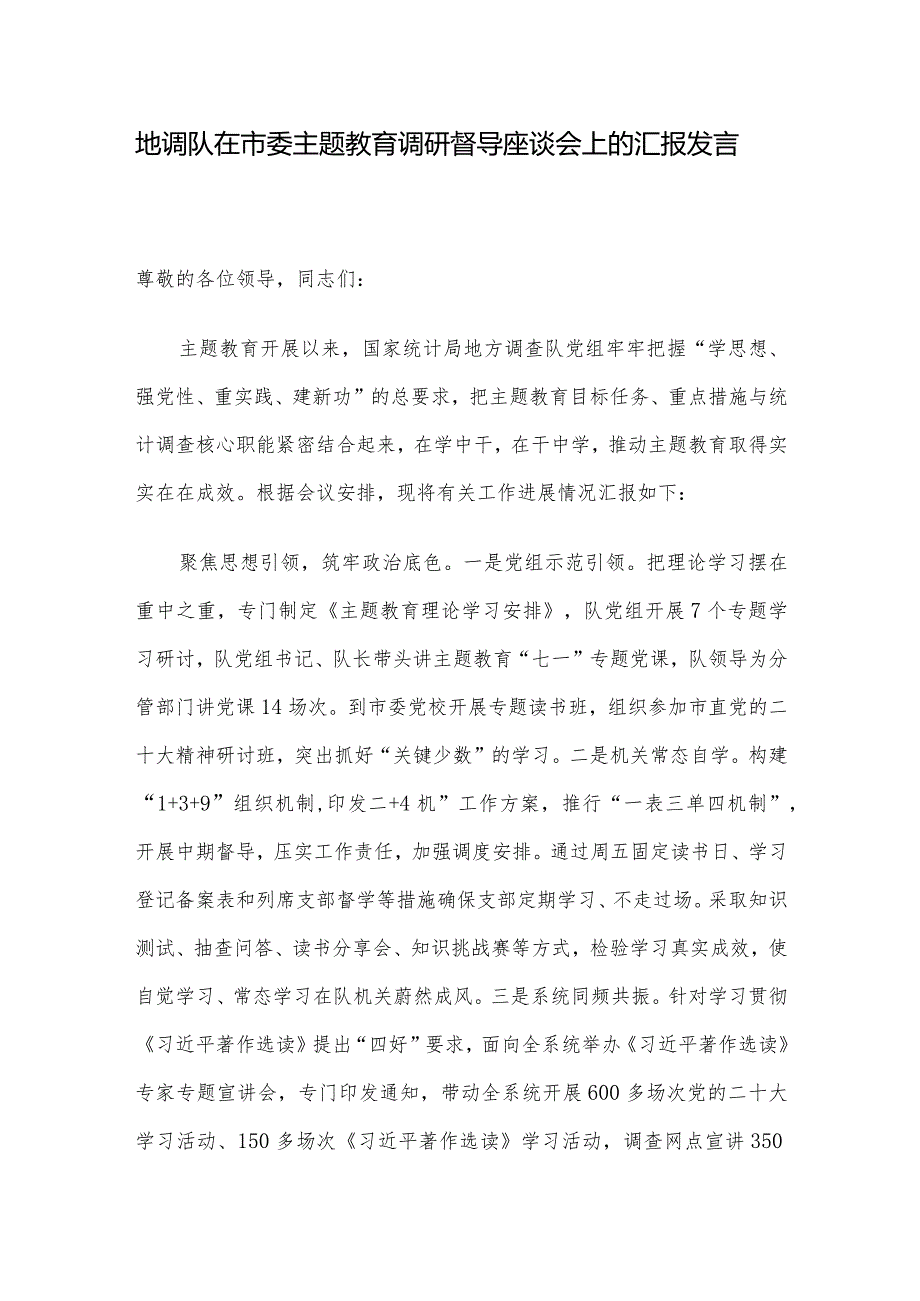 地调队在市委主题教育调研督导座谈会上的汇报发言

尊敬的各位领导，同志们：

主题教育开展以来，国家统计局地方调查队党组牢牢把握“学思想、强党性、重实践、建新功”的总要求，把主题教育目标任务、重点措施与统计调查核心职能紧密结合起来，在学中干，在干中学，推动主题教育取得实实在在成效。根据会议安排，现将有关工作进展情况汇报如下：

聚焦思想引领，筑牢政治底色。一是党组示范引领。把理论学习摆在重中之重，专门制定《主题教育理论学习安排》，队党组开展7个专题学习研讨，队党组书记、队长带头讲主题教育“七一”专题党课，队领导为分管部门讲党课14场次。到市委党校开展专题读书班，组织参加市直党的二十大精神研讨班，突出抓好“关键少数”的学习。二是机关常态自学。构建“1+3+9”组织机制,印发二+4机”工作方案，推行“一表三单四机制”，开展中期督导，压实工作责任，加强调度安排。通过周五固定读书日、学习登记备案表和列席支部督学等措施确保支部定期学习、不走过场。采取知识测试、抽查问答、读书分享会、知识挑战赛等方式，检验学习真实成效，使自觉学习、常态学习在队机关蔚然成风。三是系统同频共振。针对学习贯彻《习近平著作选读》提出“四好”要求，面向全系统举办《习近平著作选读》专家专题宣讲会，专门印发通知，带动全系统开展600多场次党的二十大学习活动、150多场次《习近平著作选读》学习活动，调查网点宣讲350